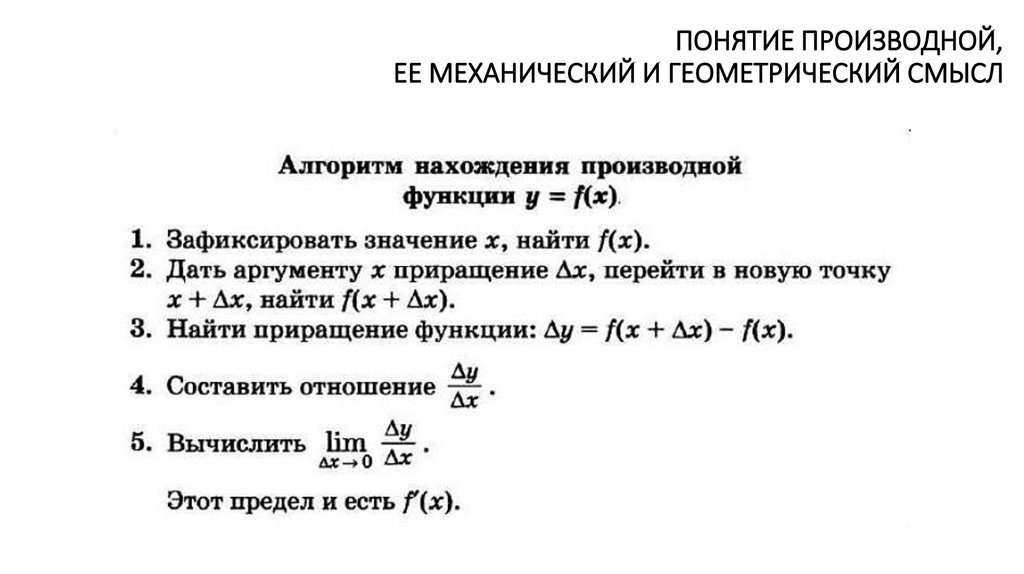 ПОНЯТИЕ ПРОИЗВОДНОЙ,
ЕЕ МЕХАНИЧЕСКИЙ И ГЕОМЕТРИЧЕСКИЙ СМЫСЛ

Алгоритм нахождения производной функции $y = f(x)$.

1. Зафиксировать значение $x$, найти $f(x)$.
2. Дать аргументу $x$ приращение $\Delta x$, перейти в новую точку $x + \Delta x$, найти $f(x + \Delta x)$.
3. Найти приращение функции: $\Delta y = f(x + \Delta x) - f(x)$.
4. Составить отношение $\frac{\Delta y}{\Delta x}$.
5. Вычислить $\lim_{\Delta x \to 0} \frac{\Delta y}{\Delta x}$.

Этот предел и есть $f'(x)$.